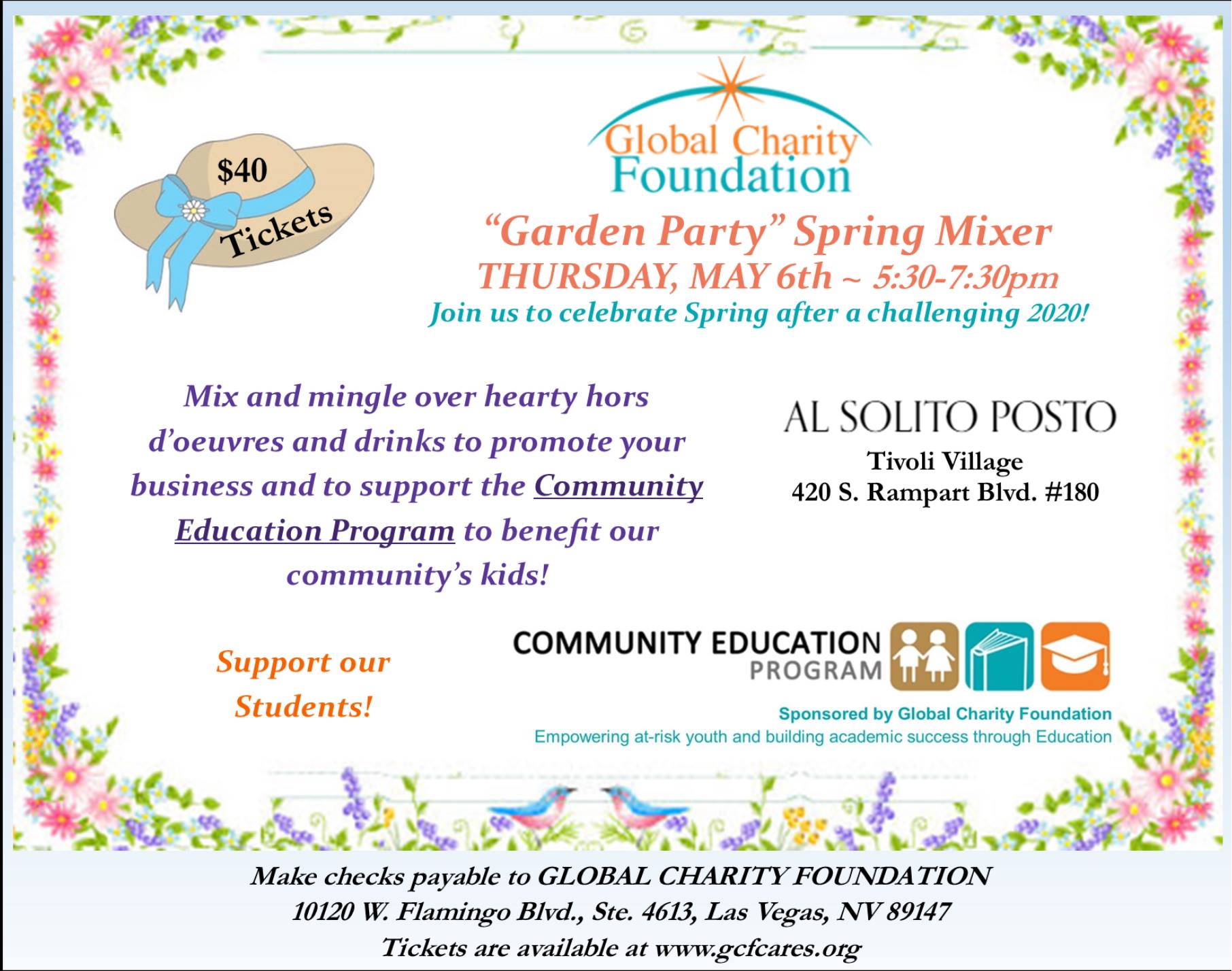 $40
Tickets

Global Charity
Foundation

"Garden Party" Spring Mixer
THURSDAY, MAY 6th ~ 5:30-7:30pm
Join us to celebrate Spring after a challenging 2020!

Mix and mingle over hearty hors d'oeuvres and drinks to promote your business and to support the Community Education Program to benefit our community's kids!

AL SOLITO POSTO
Tivoli Village
420 S. Rampart Blvd. #180

Support our Students!

COMMUNITY EDUCATION
PROGRAM
Sponsored by Global Charity Foundation
Empowering at-risk youth and building academic success through Education

Make checks payable to GLOBAL CHARITY FOUNDATION
10120 W. Flamingo Blvd., Ste. 4613, Las Vegas, NV 89147
Tickets are available at www.gcfcares.org